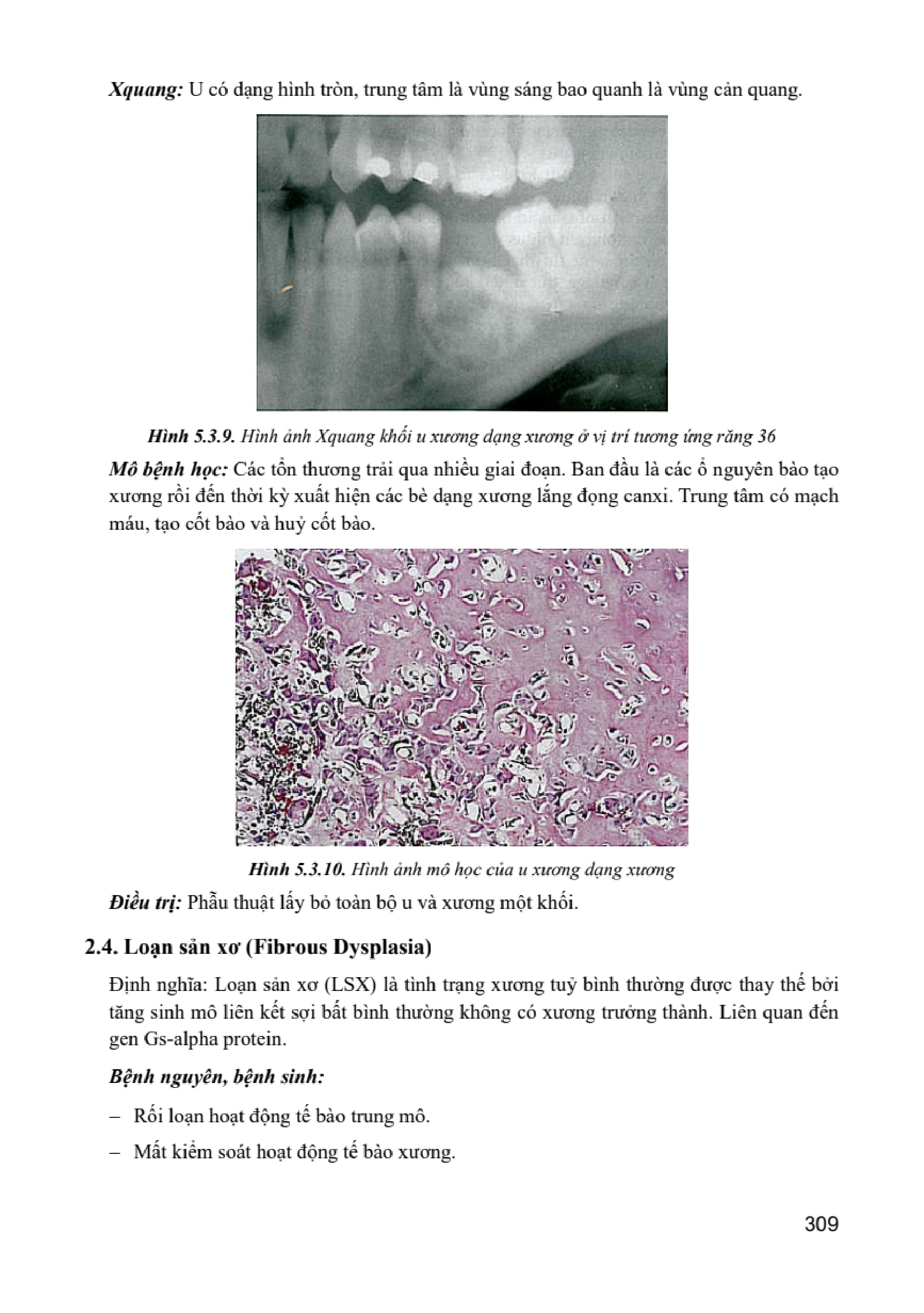 Xquang: U có dạng hình tròn, trung tâm là vùng sáng bao quanh là vùng cản quang.

Hình 5.3.9. Hình ảnh Xquang khối u xương dạng xương ở vị trí tương ứng răng 36

Mô bệnh học: Các tổn thương trải qua nhiều giai đoạn. Ban đầu là các ổ nguyên bào tạo xương rồi đến thời kỳ xuất hiện các bè dạng xương lắng đọng canxi. Trung tâm có mạch máu, tạo cốt bào và huỷ cốt bào.

Hình 5.3.10. Hình ảnh mô học của u xương dạng xương

Điều trị: Phẫu thuật lấy bỏ toàn bộ u và xương một khối.

2.4. Loạn sản xơ (Fibrous Dysplasia)

Định nghĩa: Loạn sản xơ (LSX) là tình trạng xương tuỷ bình thường được thay thế bởi tăng sinh mô liên kết sợi bất bình thường không có xương trưởng thành. Liên quan đến gen Gs-alpha protein.

Bệnh nguyên, bệnh sinh:

– Rối loạn hoạt động tế bào trung mô.

– Mất kiểm soát hoạt động tế bào xương.

309